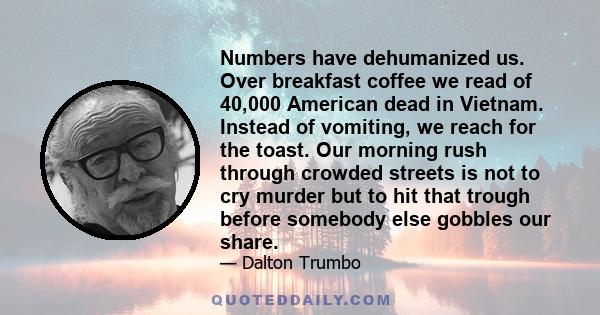 Numbers have dehumanized us. Over breakfast coffee we read of 40,000 American dead in Vietnam. Instead of vomiting, we reach for the toast. Our morning rush through crowded streets is not to cry murder but to hit that trough before somebody else gobbles our share.

— Dalton Trumbo

QUOTEDDAILY.COM